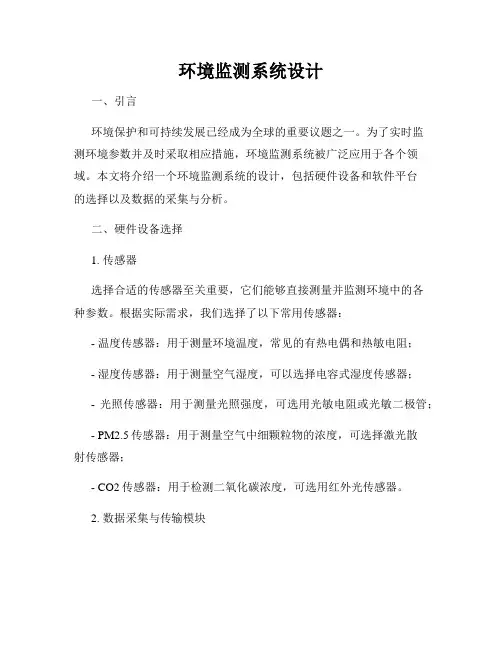 环境监测系统设计

一、引言

环境保护和可持续发展已经成为全球的重要议题之一。为了实时监测环境参数并及时采取相应措施，环境监测系统被广泛应用于各个领域。本文将介绍一个环境监测系统的设计，包括硬件设备和软件平台的选择以及数据的采集与分析。

二、硬件设备选择

1. 传感器

选择合适的传感器至关重要，它们能够直接测量并监测环境中的各种参数。根据实际需求，我们选择了以下常用传感器：

- 温度传感器：用于测量环境温度，常见的有热电偶和热敏电阻；

- 湿度传感器：用于测量空气湿度，可以选择电容式湿度传感器；

- 光照传感器：用于测量光照强度，可选用光敏电阻或光敏二极管；

- PM2.5 传感器：用于测量空气中细颗粒物的浓度，可选择激光散射传感器；

- CO2 传感器：用于检测二氧化碳浓度，可选用红外光传感器。

2. 数据采集与传输模块